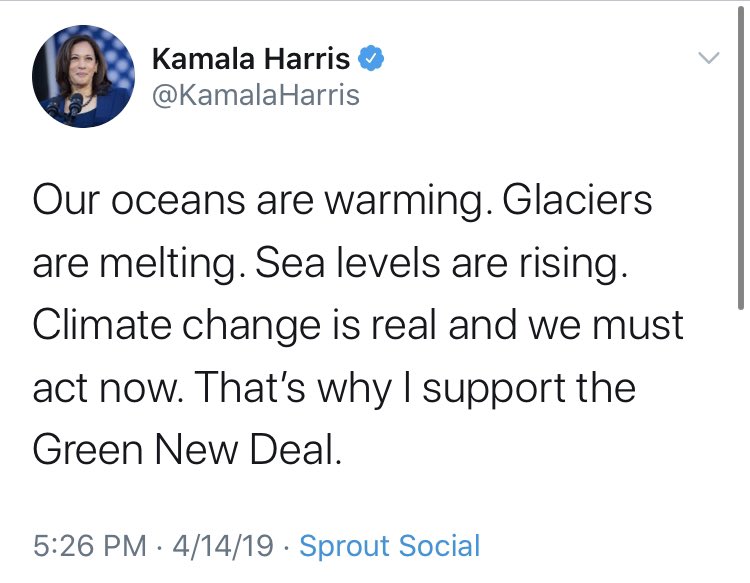 Kamala Harris
@KamalaHarris

Our oceans are warming. Glaciers are melting. Sea levels are rising. Climate change is real and we must act now. That's why I support the Green New Deal.

5:26 PM · 4/14/19 · Sprout Social